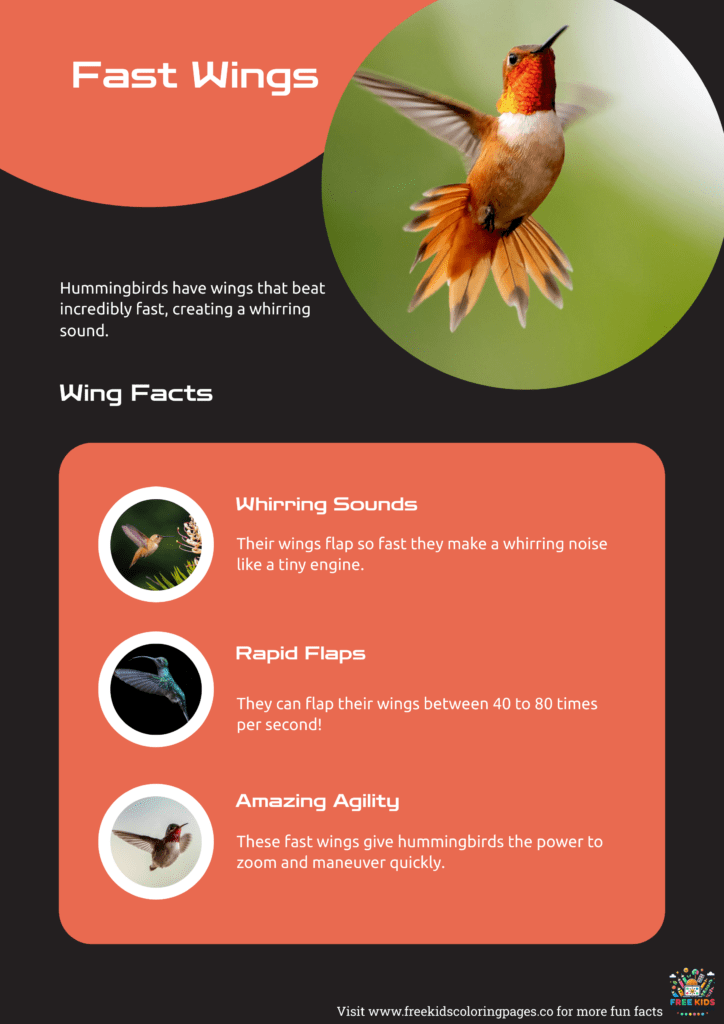 Fast Wings

Hummingbirds have wings that beat incredibly fast, creating a whirring sound.

Wing Facts

Whirring Sounds

Their wings flap so fast they make a whirring noise like a tiny engine.

Rapid Flaps

They can flap their wings between 40 to 80 times per second!

Amazing Agility

These fast wings give hummingbirds the power to zoom and maneuver quickly.

FREE KIDS

Visit www.freekidscoloringpages.co for more fun facts